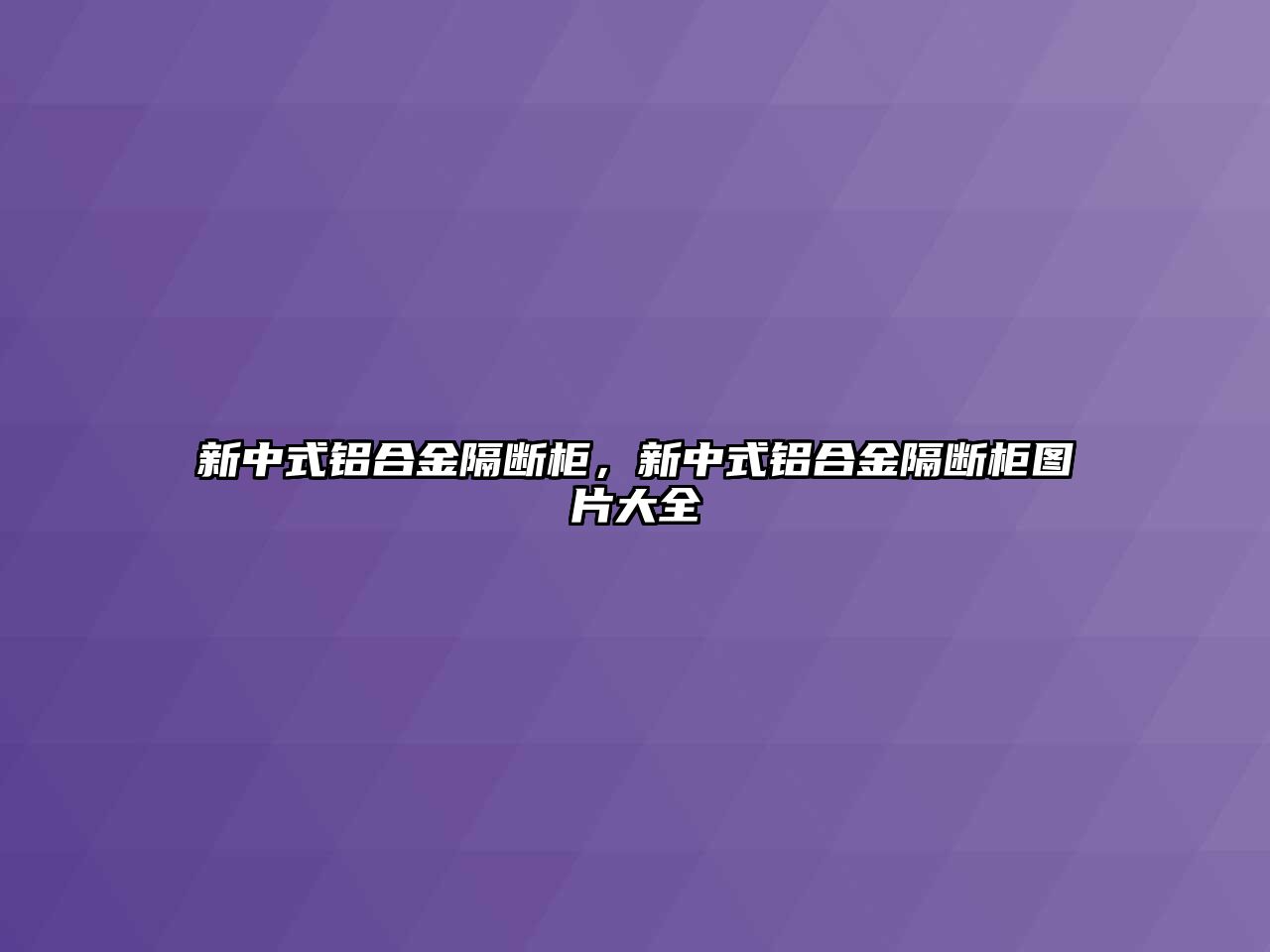 新中式铝合金隔断柜，新中式铝合金隔断柜图片大全